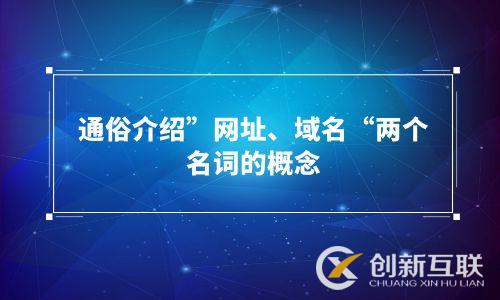 通俗介绍”网址、域名“两个名词的概念

创新互联
CHUANG XIN HU LIAN